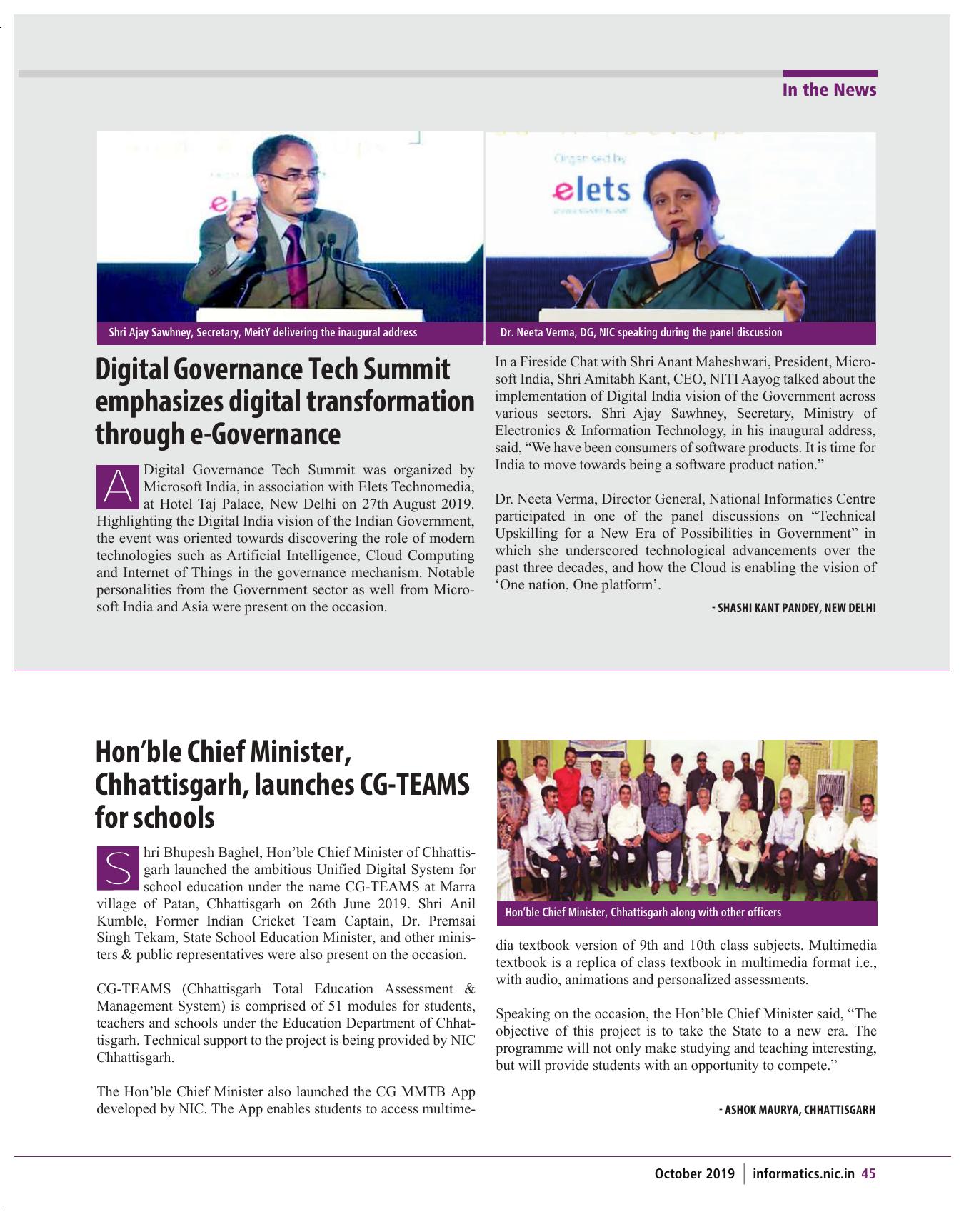 In the News

Organised by
elets

Shri Ajay Sawhney, Secretary, MeitY delivering the inaugural address

Dr. Neeta Verma, DG, NIC speaking during the panel discussion

Digital Governance Tech Summit emphasizes digital transformation through e-Governance

A Digital Governance Tech Summit was organized by Microsoft India, in association with Elets Technomedia, at Hotel Taj Palace, New Delhi on 27th August 2019. Highlighting the Digital India vision of the Indian Government, the event was oriented towards discovering the role of modern technologies such as Artificial Intelligence, Cloud Computing and Internet of Things in the governance mechanism. Notable personalities from the Government sector as well from Microsoft India and Asia were present on the occasion.

In a Fireside Chat with Shri Anant Maheshwari, President, Microsoft India, Shri Amitabh Kant, CEO, NITI Aayog talked about the implementation of Digital India vision of the Government across various sectors. Shri Ajay Sawhney, Secretary, Ministry of Electronics & Information Technology, in his inaugural address, said, “We have been consumers of software products. It is time for India to move towards being a software product nation.”

Dr. Neeta Verma, Director General, National Informatics Centre participated in one of the panel discussions on “Technical Upskilling for a New Era of Possibilities in Government” in which she underscored technological advancements over the past three decades, and how the Cloud is enabling the vision of ‘One nation, One platform’.

- SHASHI KANT PANDEY, NEW DELHI

Hon’ble Chief Minister, Chhattisgarh, launches CG-TEAMS for schools

Shri Bhupesh Baghel, Hon’ble Chief Minister of Chhattisgarh launched the ambitious Unified Digital System for school education under the name CG-TEAMS at Marra village of Patan, Chhattisgarh on 26th June 2019. Shri Anil Kumble, Former Indian Cricket Team Captain, Dr. Premsai Singh Tekam, State School Education Minister, and other ministers & public representatives were also present on the occasion.

CG-TEAMS (Chhattisgarh Total Education Assessment & Management System) is comprised of 51 modules for students, teachers and schools under the Education Department of Chhattisgarh. Technical support to the project is being provided by NIC Chhattisgarh.

The Hon’ble Chief Minister also launched the CG MMTB App developed by NIC. The App enables students to access multimedia textbook version of 9th and 10th class subjects. Multimedia textbook is a replica of class textbook in multimedia format i.e., with audio, animations and personalized assessments.

Hon’ble Chief Minister, Chhattisgarh along with other officers

Speaking on the occasion, the Hon’ble Chief Minister said, “The objective of this project is to take the State to a new era. The programme will not only make studying and teaching interesting, but will provide students with an opportunity to compete.”

- ASHOK MAURYA, CHHATTISGARH

October 2019 | informatics.nic.in 45